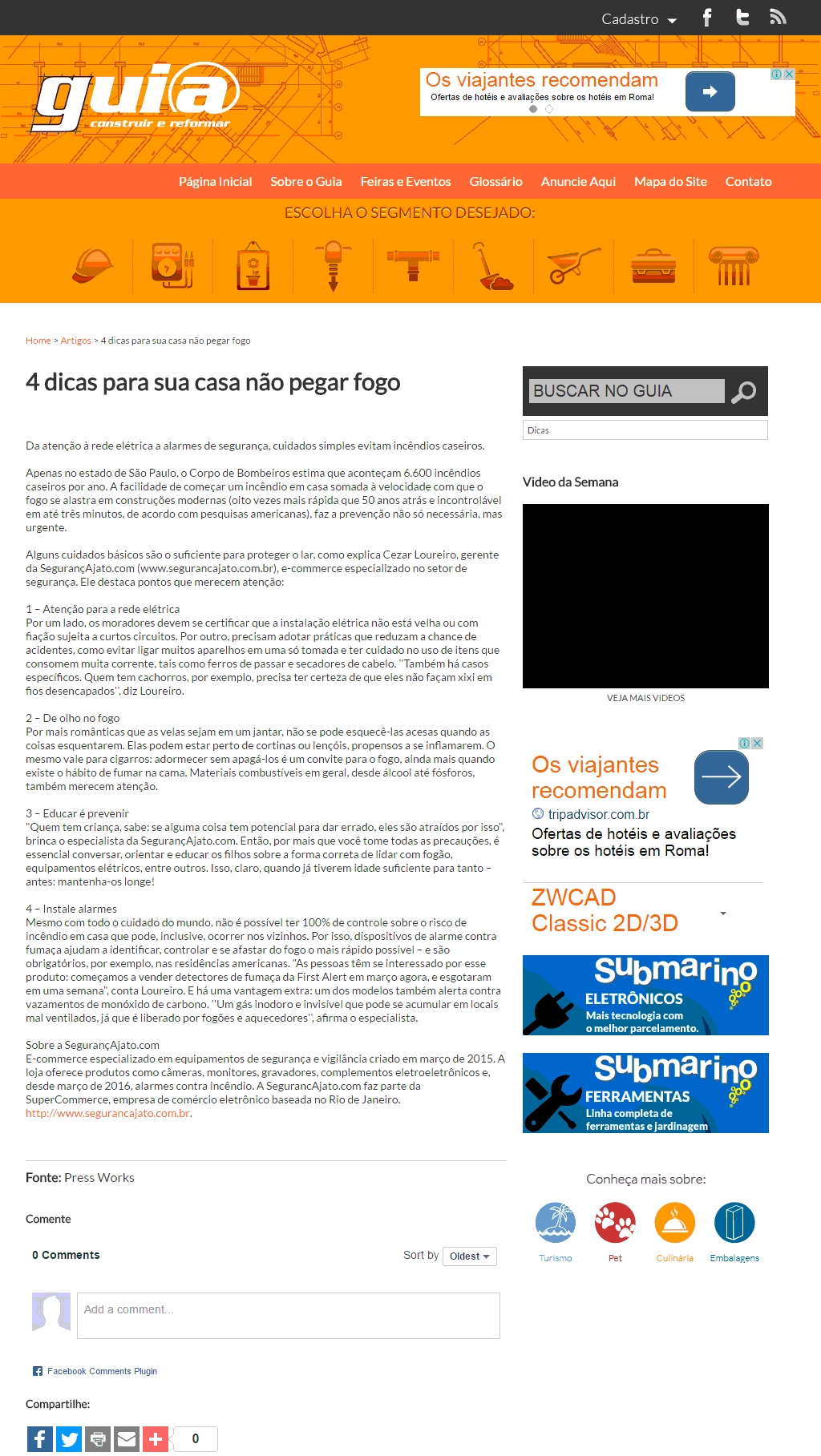 Cadastro

guia construir e reformar

Os viajantes recomendam
Ofertas de hotéis e avaliações sobre os hotéis em Roma!

Página Inicial Sobre o Guia Feiras e Eventos Glossário Anuncie Aqui Mapa do Site Contato

ESCOLHA O SEGMENTO DESEJADO:

Home > Artigos > 4 dicas para sua casa não pegar fogo

4 dicas para sua casa não pegar fogo

Da atenção à rede elétrica a alarmes de segurança, cuidados simples evitam incêndios caseiros.

Apenas no estado de São Paulo, o Corpo de Bombeiros estima que aconteçam 6.600 incêndios caseiros por ano. A facilidade de começar um incêndio em casa somada à velocidade com que o fogo se alastra em construções modernas (oito vezes mais rápida que 50 anos atrás e incontrolável em até três minutos, de acordo com pesquisas americanas), faz a prevenção não só necessária, mas urgente.

Alguns cuidados básicos são o suficiente para proteger o lar, como explica Cezar Loureiro, gerente da SegurançAjato.com (www.segurancajato.com.br), e-commerce especializado no setor de segurança. Ele destaca pontos que merecem atenção:

1 – Atenção para a rede elétrica
Por um lado, os moradores devem se certificar que a instalação elétrica não está velha ou com fiação sujeita a curtos circuitos. Por outro, precisam adotar práticas que reduzam a chance de acidentes, como evitar ligar muitos aparelhos em uma só tomada e ter cuidado no uso de itens que consomem muita corrente, tais como ferros de passar e secadores de cabelo. "Também há casos específicos. Quem tem cachorros, por exemplo, precisa ter certeza de que eles não façam xixi em fios desencapados", diz Loureiro.

2 – De olho no fogo
Por mais românticas que as velas sejam em um jantar, não se pode esquecê-las acesas quando as coisas esquentarem. Elas podem estar perto de cortinas ou lençóis, propensos a se inflamarem. O mesmo vale para cigarros: adormecer sem apagá-los é um convite para o fogo, ainda mais quando existe o hábito de fumar na cama. Materiais combustíveis em geral, desde álcool até fósforos, também merecem atenção.

3 – Educar é prevenir
"Quem tem criança, sabe: se alguma coisa tem potencial para dar errado, eles são atraídos por isso", brinca o especialista da SegurançAjato.com. Então, por mais que você tome todas as precauções, é essencial conversar, orientar e educar os filhos sobre a forma correta de lidar com fogão, equipamentos elétricos, entre outros. Isso, claro, quando já tiverem idade suficiente para tanto – antes: mantenha-os longe!

4 – Instale alarmes
Mesmo com todo o cuidado do mundo, não é possível ter 100% de controle sobre o risco de incêndio em casa que pode, inclusive, ocorrer nos vizinhos. Por isso, dispositivos de alarme contra fumaça ajudam a identificar, controlar e se afastar do fogo o mais rápido possível – e são obrigatórios, por exemplo, nas residências americanas. "As pessoas têm se interessado por esse produto: começamos a vender detectores de fumaça da First Alert em março agora, e esgotaram em uma semana", conta Loureiro. E há uma vantagem extra: um dos modelos também alerta contra vazamentos de monóxido de carbono. "Um gás inodoro e invisível que pode se acumular em locais mal ventilados, já que é liberado por fogões e aquecedores", afirma o especialista.

Sobre a SegurançAjato.com
E-commerce especializado em equipamentos de segurança e vigilância criado em março de 2015. A loja oferece produtos como câmeras, monitores, gravadores, complementos eletroeletrônicos e, desde março de 2016, alarmes contra incêndio. A SegurancAjato.com faz parte da SuperCommerce, empresa de comércio eletrônico baseada no Rio de Janeiro.
http://www.segurancajato.com.br.

Fonte: Press Works

Comente

0 Comments

Sort by Oldest

Add a comment...

Facebook Comments Plugin

Compartilhe:

0

BUSCAR NO GUIA

Dicas

Video da Semana

VEJA MAIS VIDEOS

Os viajantes recomendam
tripadvisor.com.br
Ofertas de hotéis e avaliações sobre os hotéis em Roma!

ZWCAD Classic 2D/3D

Submarino
ELETRÔNICOS
Mais tecnologia com o melhor parcelamento.

Submarino
FERRAMENTAS
Linha completa de ferramentas e jardinagem

Conheça mais sobre:

Turismo Pet Culinária Embalagens